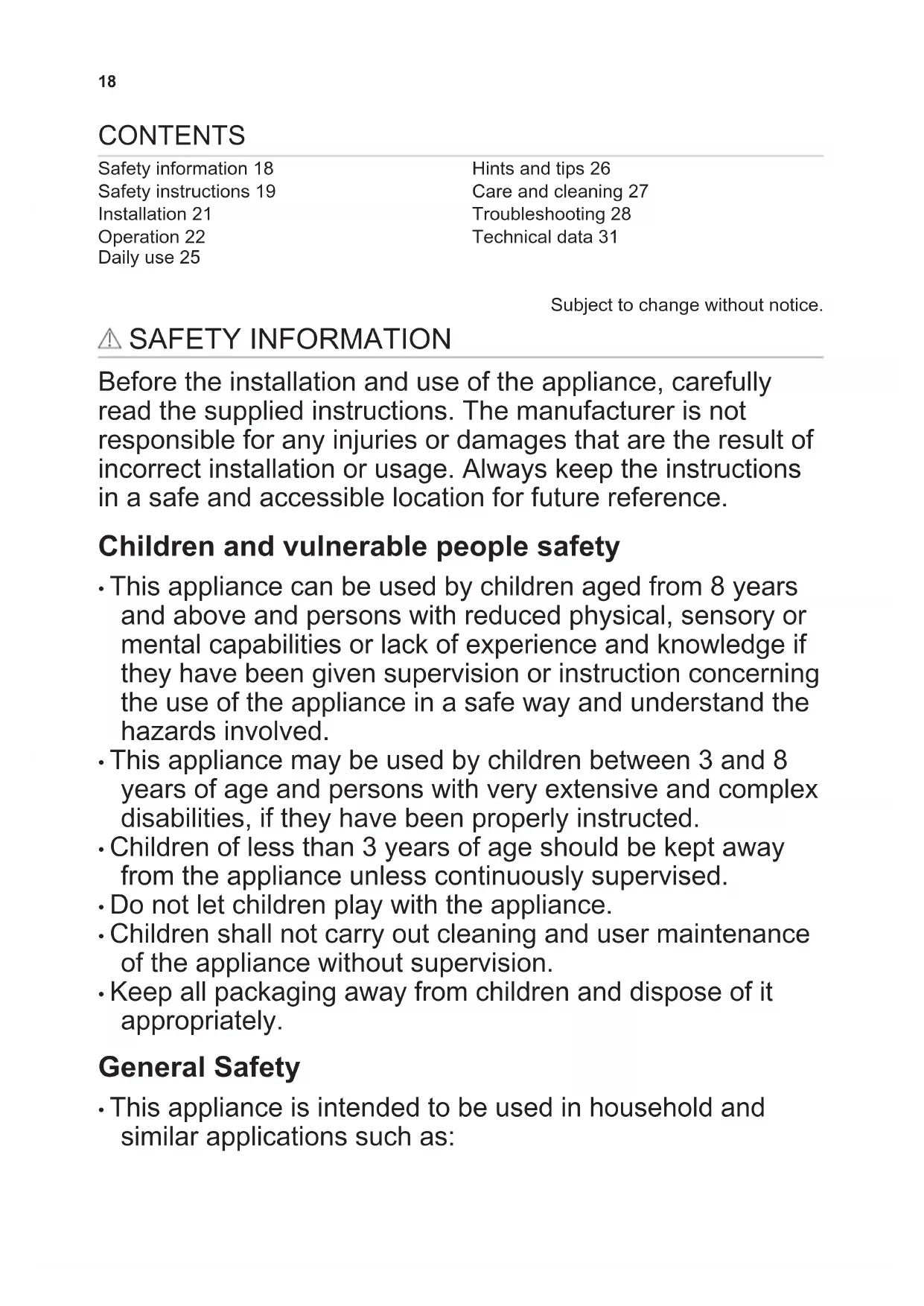 18

CONTENTS

Safety information 18
Safety instructions 19
Installation 21
Operation 22
Daily use 25

Hints and tips 26
Care and cleaning 27
Troubleshooting 28
Technical data 31

Subject to change without notice.

SAFETY INFORMATION

Before the installation and use of the appliance, carefully read the supplied instructions. The manufacturer is not responsible for any injuries or damages that are the result of incorrect installation or usage. Always keep the instructions in a safe and accessible location for future reference.

Children and vulnerable people safety

• This appliance can be used by children aged from 8 years and above and persons with reduced physical, sensory or mental capabilities or lack of experience and knowledge if they have been given supervision or instruction concerning the use of the appliance in a safe way and understand the hazards involved.
• This appliance may be used by children between 3 and 8 years of age and persons with very extensive and complex disabilities, if they have been properly instructed.
• Children of less than 3 years of age should be kept away from the appliance unless continuously supervised.
• Do not let children play with the appliance.
• Children shall not carry out cleaning and user maintenance of the appliance without supervision.
• Keep all packaging away from children and dispose of it appropriately.

General Safety

• This appliance is intended to be used in household and similar applications such as: